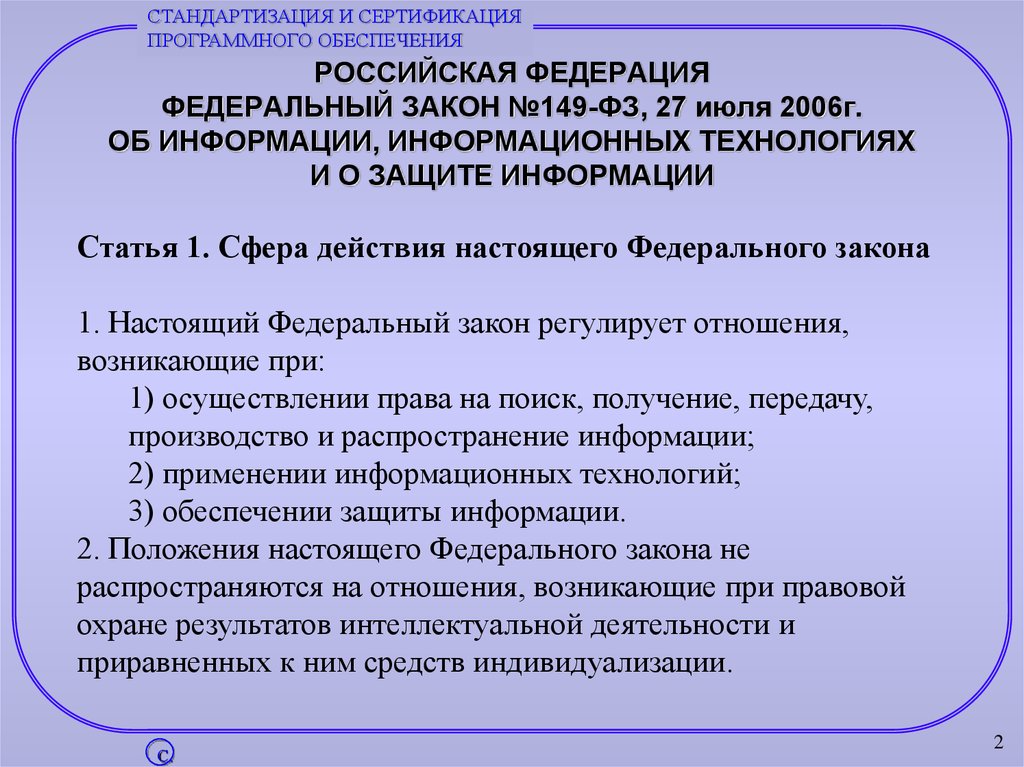 СТАНДАРТИЗАЦИЯ И СЕРТИФИКАЦИЯ ПРОГРАММНОГО ОБЕСПЕЧЕНИЯ

РОССИЙСКАЯ ФЕДЕРАЦИЯ
ФЕДЕРАЛЬНЫЙ ЗАКОН №149-ФЗ, 27 июля 2006г.
ОБ ИНФОРМАЦИИ, ИНФОРМАЦИОННЫХ ТЕХНОЛОГИЯХ И О ЗАЩИТЕ ИНФОРМАЦИИ

Статья 1. Сфера действия настоящего Федерального закона

1. Настоящий Федеральный закон регулирует отношения, возникающие при:
1) осуществлении права на поиск, получение, передачу, производство и распространение информации;
2) применении информационных технологий;
3) обеспечении защиты информации.
2. Положения настоящего Федерального закона не распространяются на отношения, возникающие при правовой охране результатов интеллектуальной деятельности и приравненных к ним средств индивидуализации.

С

2